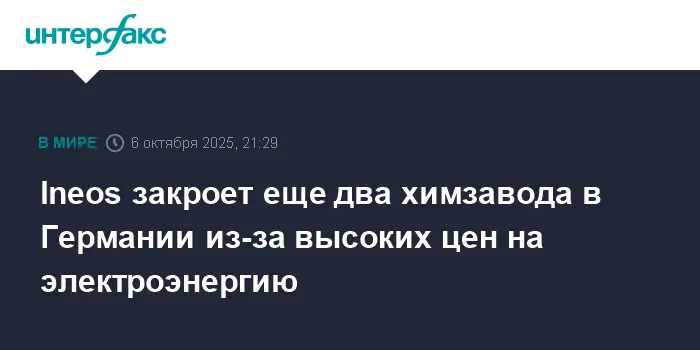 интерфакс

В МИРЕ 6 октября 2025, 21:29

Ineos закроет еще два химзавода в Германии из-за высоких цен на электроэнергию